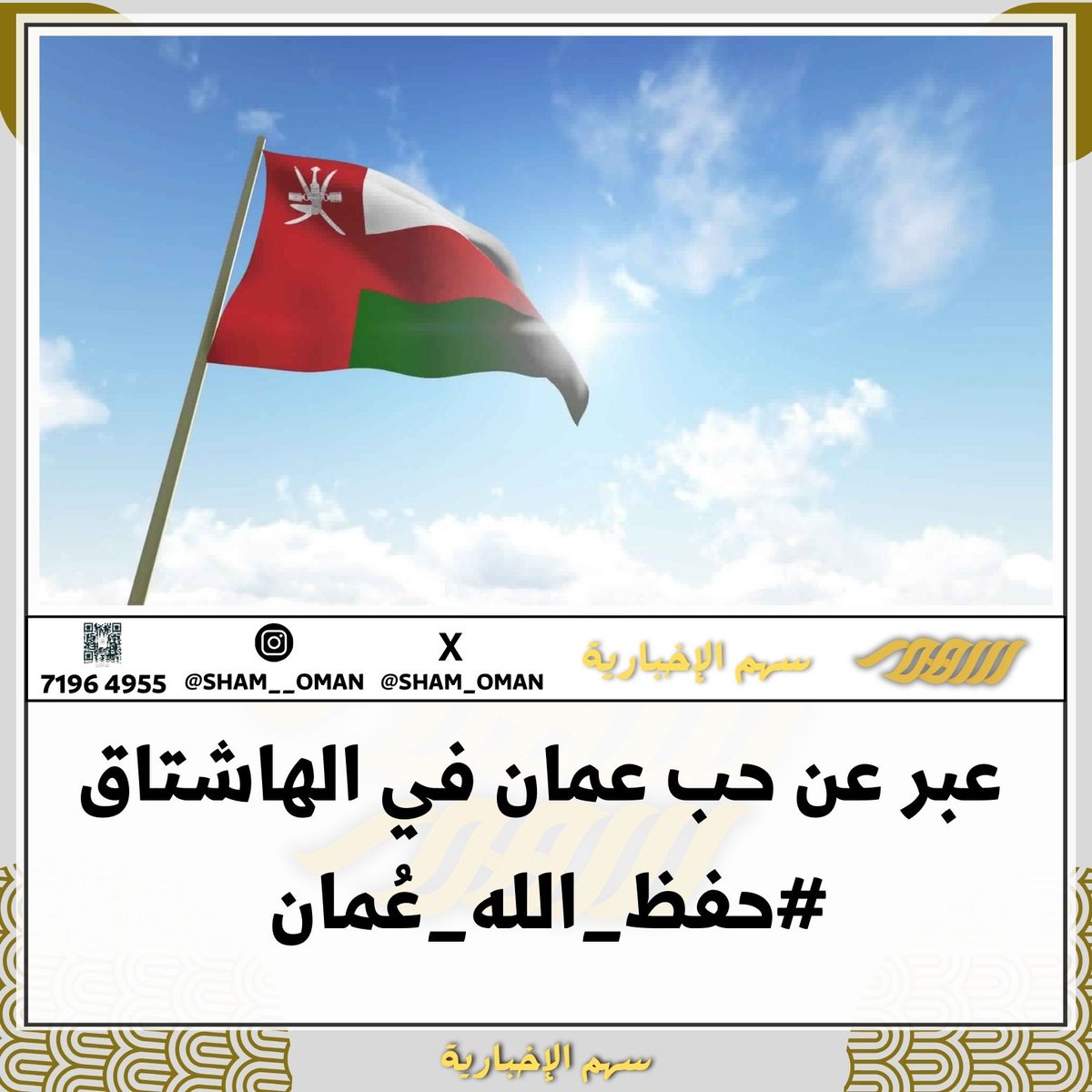 سهم الإخبارية

X
@SHAM_OMAN

@SHAM__OMAN

7196 4955

عبر عن حب عمان في الهاشتاق
#حفظ_الله_عُمان

سهم الإخبارية